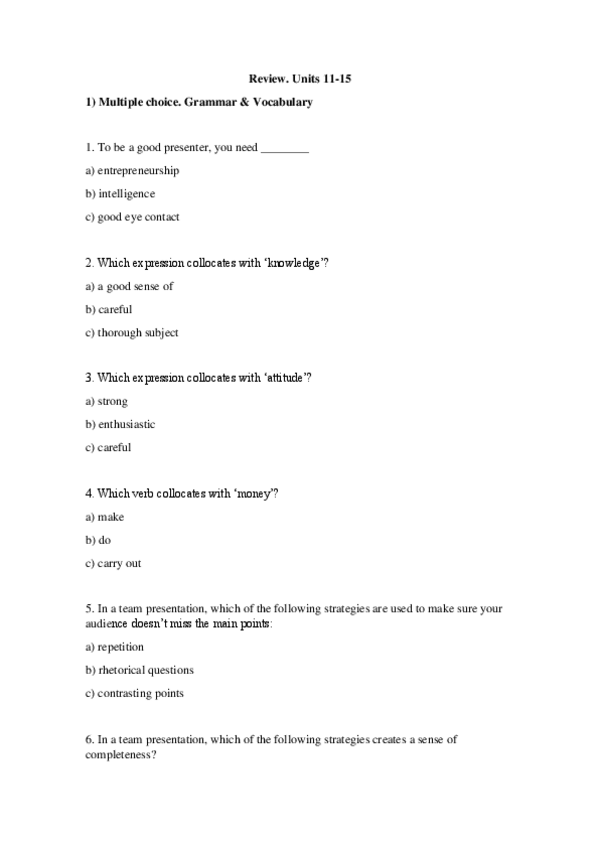 Review. Units 11-15

1) Multiple choice. Grammar & Vocabulary

1. To be a good presenter, you need ________

a) entrepreneurship

b) intelligence

c) good eye contact

2. Which expression collocates with ‘knowledge’?

a) a good sense of

b) careful

c) thorough subject

3. Which expression collocates with ‘attitude’?

a) strong

b) enthusiastic

c) careful

4. Which verb collocates with ‘money’?

a) make

b) do

c) carry out

5. In a team presentation, which of the following strategies are used to make sure your audience doesn’t miss the main points:

a) repetition

b) rhetorical questions

c) contrasting points

6. In a team presentation, which of the following strategies creates a sense of completeness?